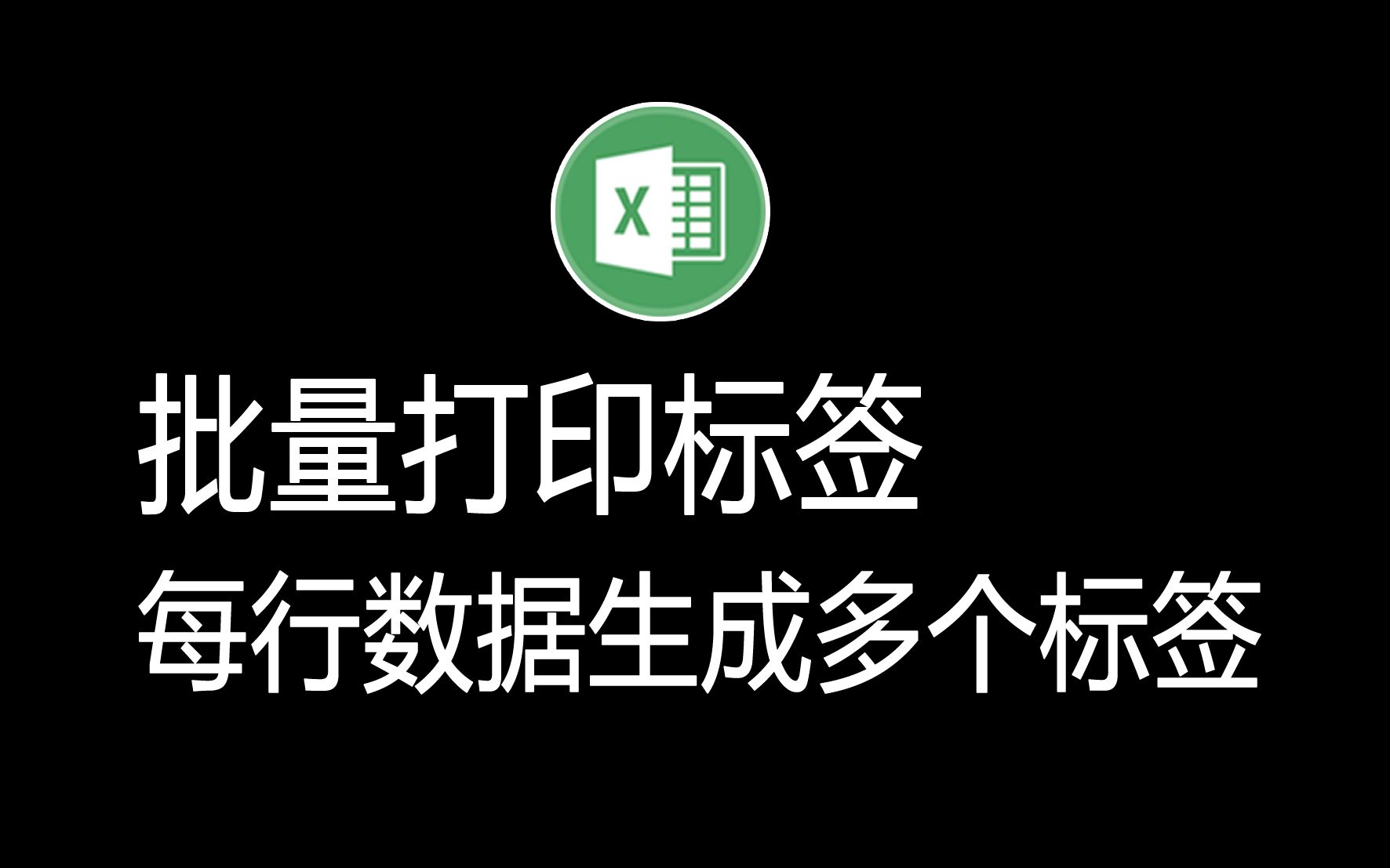 X

批量打印标签
每行数据生成多个标签